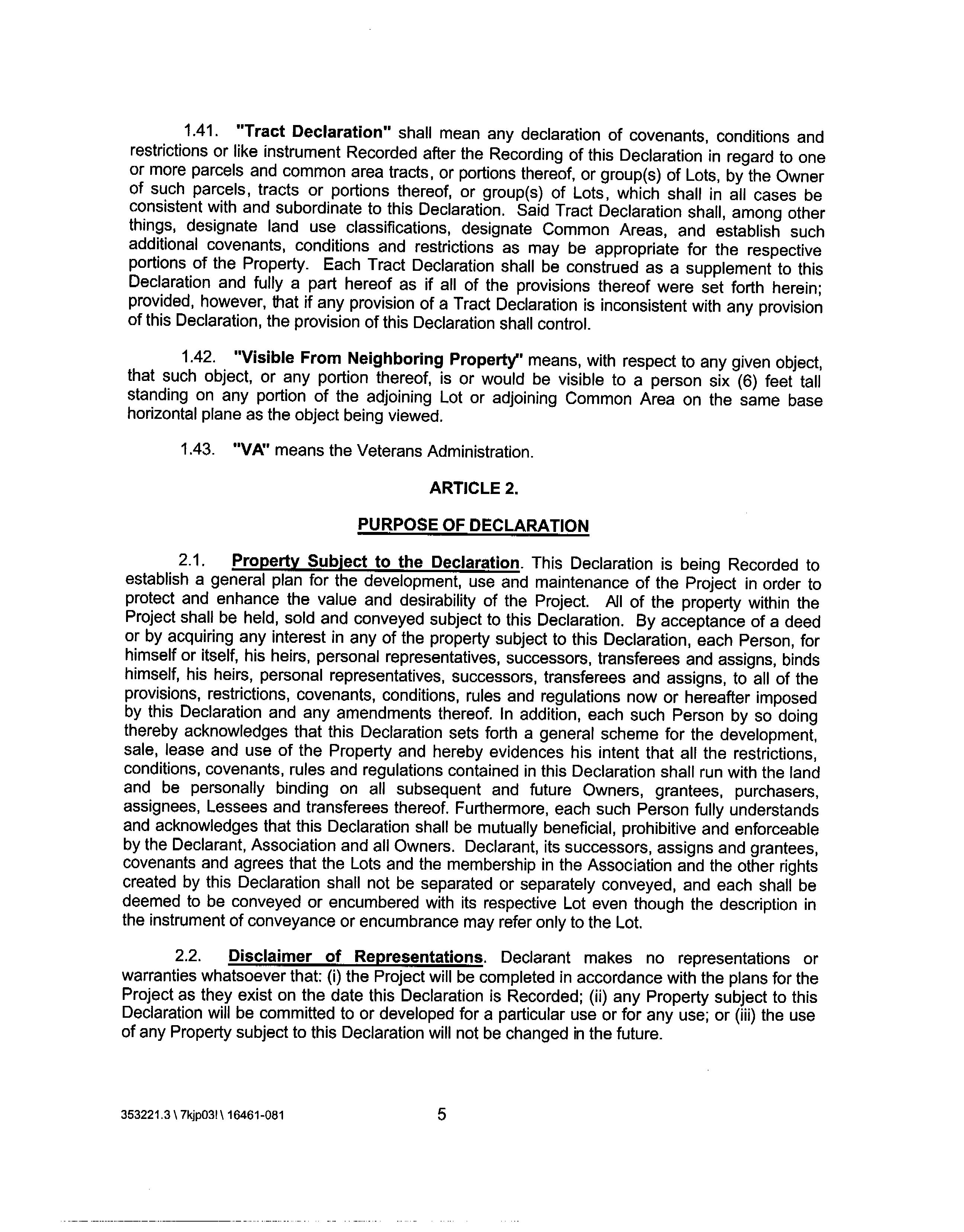 1.41. "Tract Declaration" shall mean any declaration of covenants, conditions and restrictions or like instrument Recorded after the Recording of this Declaration in regard to one or more parcels and common area tracts, or portions thereof, or group(s) of Lots, by the Owner of such parcels, tracts or portions thereof, or group(s) of Lots, which shall in all cases be consistent with and subordinate to this Declaration. Said Tract Declaration shall, among other things, designate land use classifications, designate Common Areas, and establish such additional covenants, conditions and restrictions as may be appropriate for the respective portions of the Property. Each Tract Declaration shall be construed as a supplement to this Declaration and fully a part hereof as if all of the provisions thereof were set forth herein; provided, however, that if any provision of a Tract Declaration is inconsistent with any provision of this Declaration, the provision of this Declaration shall control.

1.42. "Visible From Neighboring Property" means, with respect to any given object, that such object, or any portion thereof, is or would be visible to a person six (6) feet tall standing on any portion of the adjoining Lot or adjoining Common Area on the same base horizontal plane as the object being viewed.

1.43. "VA" means the Veterans Administration.

ARTICLE 2.

PURPOSE OF DECLARATION

2.1. Property Subject to the Declaration. This Declaration is being Recorded to establish a general plan for the development, use and maintenance of the Project in order to protect and enhance the value and desirability of the Project. All of the property within the Project shall be held, sold and conveyed subject to this Declaration. By acceptance of a deed or by acquiring any interest in any of the property subject to this Declaration, each Person, for himself or itself, his heirs, personal representatives, successors, transferees and assigns, binds himself, his heirs, personal representatives, successors, transferees and assigns, to all of the provisions, restrictions, covenants, conditions, rules and regulations now or hereafter imposed by this Declaration and any amendments thereof. In addition, each such Person by so doing thereby acknowledges that this Declaration sets forth a general scheme for the development, sale, lease and use of the Property and hereby evidences his intent that all the restrictions, conditions, covenants, rules and regulations contained in this Declaration shall run with the land and be personally binding on all subsequent and future Owners, grantees, purchasers, assignees, Lessees and transferees thereof. Furthermore, each such Person fully understands and acknowledges that this Declaration shall be mutually beneficial, prohibitive and enforceable by the Declarant, Association and all Owners. Declarant, its successors, assigns and grantees, covenants and agrees that the Lots and the membership in the Association and the other rights created by this Declaration shall not be separated or separately conveyed, and each shall be deemed to be conveyed or encumbered with its respective Lot even though the description in the instrument of conveyance or encumbrance may refer only to the Lot.

2.2. Disclaimer of Representations. Declarant makes no representations or warranties whatsoever that: (i) the Project will be completed in accordance with the plans for the Project as they exist on the date this Declaration is Recorded; (ii) any Property subject to this Declaration will be committed to or developed for a particular use or for any use; or (iii) the use of any Property subject to this Declaration will not be changed in the future.

353221.3 \ 7kjp03! \ 16461-081 5